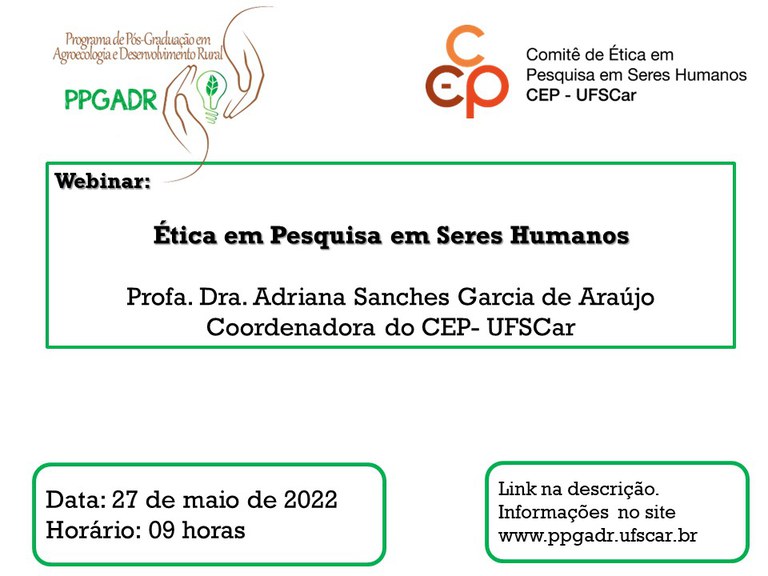 Programa de Pós-Graduação em Agroecologia e Desenvolvimento Rural
PPGADR

CEP
Comitê de Ética em Pesquisa em Seres Humanos
CEP - UFSCar

Webinar:

Ética em Pesquisa em Seres Humanos

Profa. Dra. Adriana Sanches Garcia de Araújo
Coordenadora do CEP- UFSCar

Data: 27 de maio de 2022
Horário: 09 horas

Link na descrição.
Informações no site
www.ppgadr.ufscar.br